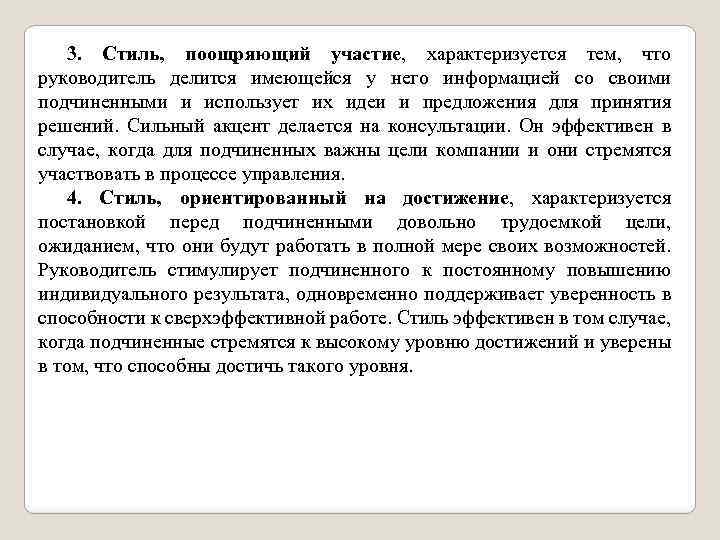 3. Стиль, поощряющий участие, характеризуется тем, что руководитель делится имеющейся у него информацией со своими подчиненными и использует их идеи и предложения для принятия решений. Сильный акцент делается на консультации. Он эффективен в случае, когда для подчиненных важны цели компании и они стремятся участвовать в процессе управления.

4. Стиль, ориентированный на достижение, характеризуется постановкой перед подчиненными довольно трудоемкой цели, ожиданием, что они будут работать в полной мере своих возможностей. Руководитель стимулирует подчиненного к постоянному повышению индивидуального результата, одновременно поддерживает уверенность в способности к сверхэффективной работе. Стиль эффективен в том случае, когда подчиненные стремятся к высокому уровню достижений и уверены в том, что способны достичь такого уровня.